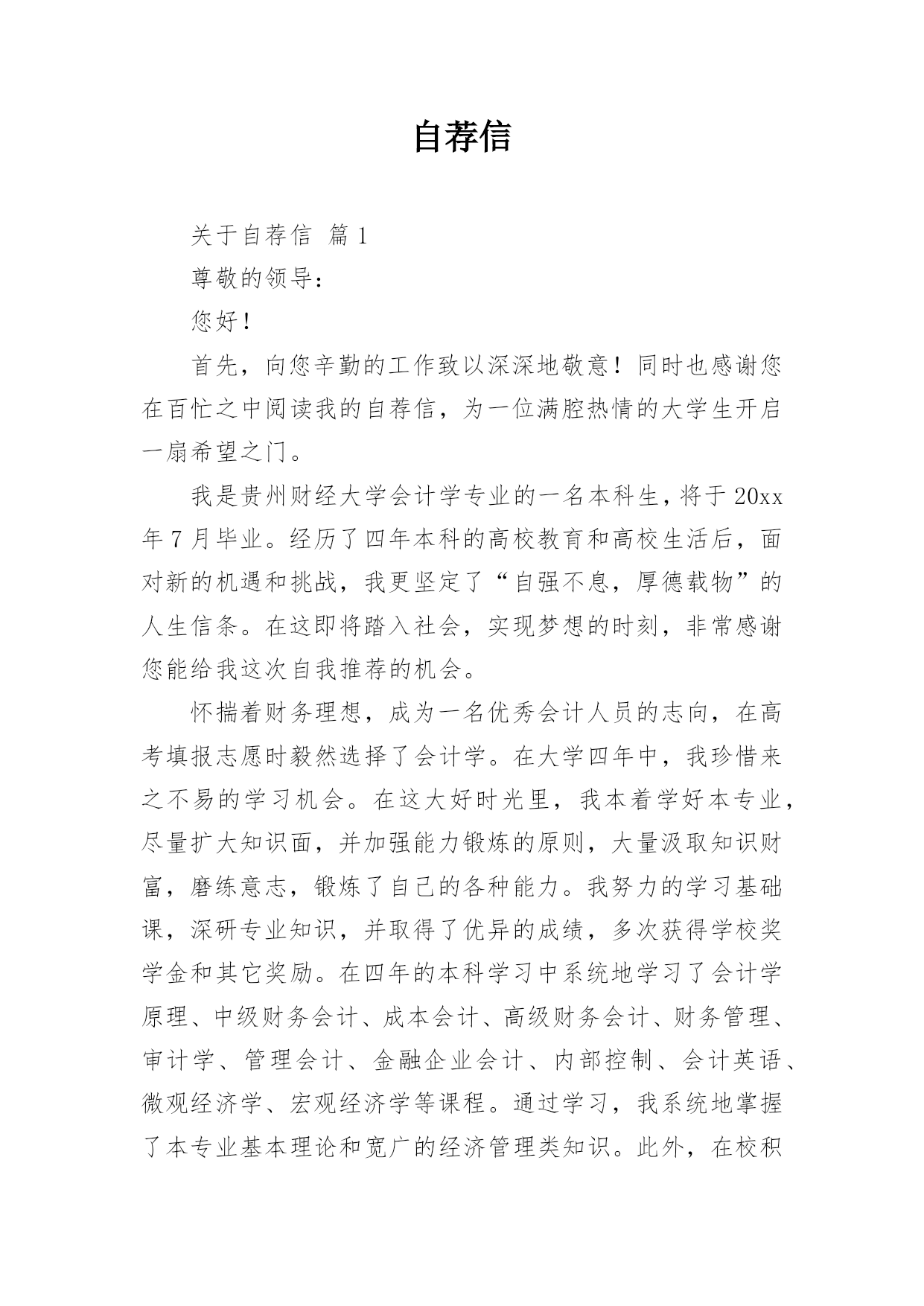 自荐信

关于自荐信 篇1

尊敬的领导：

您好！

首先，向您辛勤的工作致以深深地敬意！同时也感谢您在百忙之中阅读我的自荐信，为一位满腔热情的大学生开启一扇希望之门。

我是贵州财经大学会计学专业的一名本科生，将于20xx年7月毕业。经历了四年本科的高校教育和高校生活后，面对新的机遇和挑战，我更坚定了“自强不息，厚德载物”的人生信条。在这即将踏入社会，实现梦想的时刻，非常感谢您能给我这次自我推荐的机会。

怀揣着财务理想，成为一名优秀会计人员的志向，在高考填报志愿时毅然选择了会计学。在大学四年中，我珍惜来之不易的学习机会。在这大好时光里，我本着学好本专业，尽量扩大知识面，并加强能力锻炼的原则，大量汲取知识财富，磨练意志，锻炼了自己的各种能力。我努力的学习基础课，深研专业知识，并取得了优异的成绩，多次获得学校奖学金和其它奖励。在四年的本科学习中系统地学习了会计学原理、中级财务会计、成本会计、高级财务会计、财务管理、审计学、管理会计、金融企业会计、内部控制、会计英语、微观经济学、宏观经济学等课程。通过学习，我系统地掌握了本专业基本理论和宽广的经济管理类知识。此外，在校积